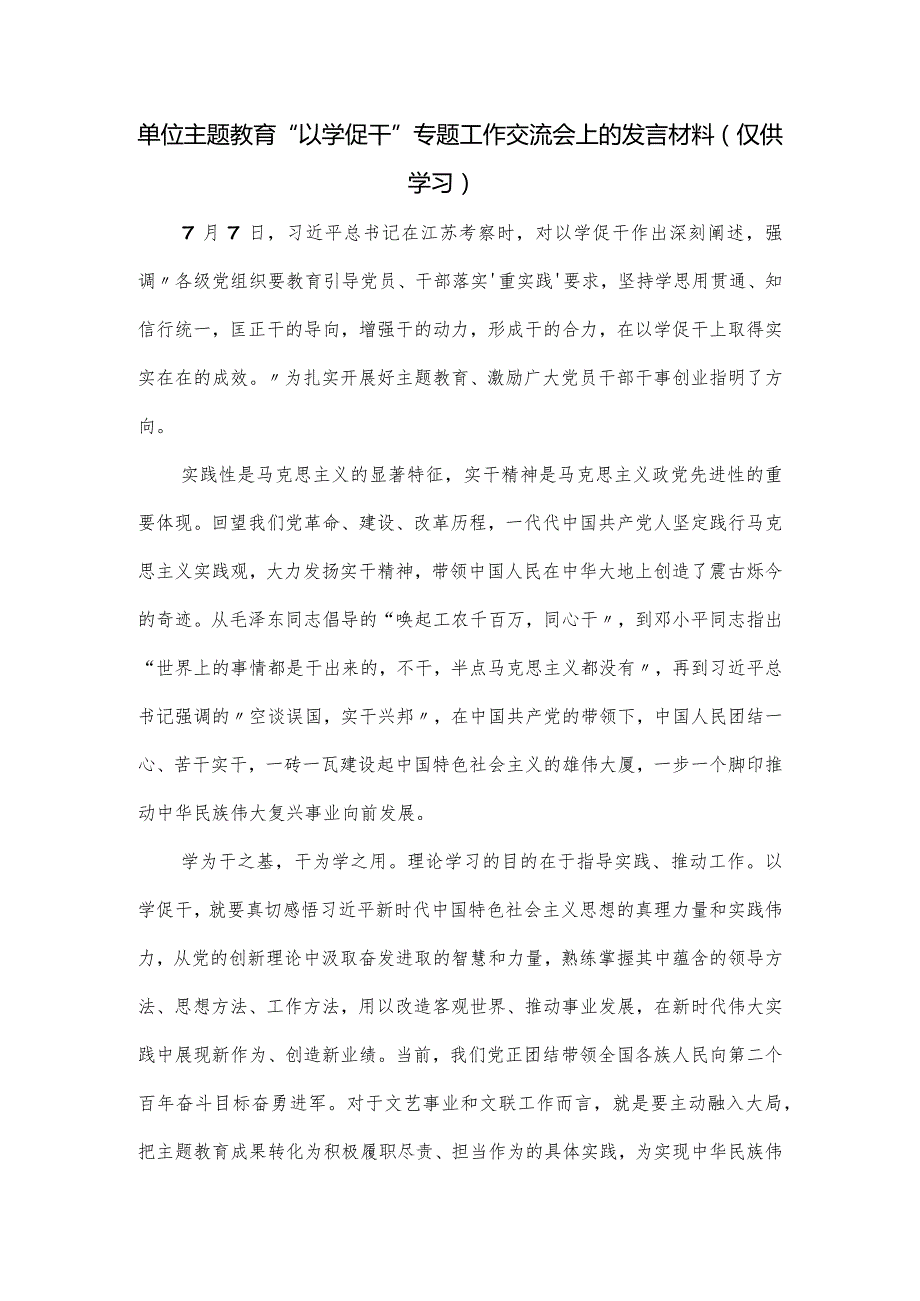 单位主题教育“以学促干”专题工作交流会上的发言材料（仅供学习）

7月7日，习近平总书记在江苏考察时，对以学促干作出深刻阐述，强调〃各级党组织要教育引导党员、干部落实'重实践'要求，坚持学思用贯通、知信行统一，匡正干的导向，增强干的动力，形成干的合力，在以学促干上取得实实在在的成效。〃为扎实开展好主题教育、激励广大党员干部干事创业指明了方向。

实践性是马克思主义的显著特征，实干精神是马克思主义政党先进性的重要体现。回望我们党革命、建设、改革历程，一代代中国共产党人坚定践行马克思主义实践观，大力发扬实干精神，带领中国人民在中华大地上创造了震古烁今的奇迹。从毛泽东同志倡导的“唤起工农千百万，同心干〃，到邓小平同志指出“世界上的事情都是干出来的，不干，半点马克思主义都没有〃，再到习近平总书记强调的〃空谈误国，实干兴邦〃，在中国共产党的带领下，中国人民团结一心、苦干实干，一砖一瓦建设起中国特色社会主义的雄伟大厦，一步一个脚印推动中华民族伟大复兴事业向前发展。

学为干之基，干为学之用。理论学习的目的在于指导实践、推动工作。以学促干，就要真切感悟习近平新时代中国特色社会主义思想的真理力量和实践伟力，从党的创新理论中汲取奋发进取的智慧和力量，熟练掌握其中蕴含的领导方法、思想方法、工作方法，用以改造客观世界、推动事业发展，在新时代伟大实践中展现新作为、创造新业绩。当前，我们党正团结带领全国各族人民向第二个百年奋斗目标奋勇进军。对于文艺事业和文联工作而言，就是要主动融入大局，把主题教育成果转化为积极履职尽责、担当作为的具体实践，为实现中华民族伟